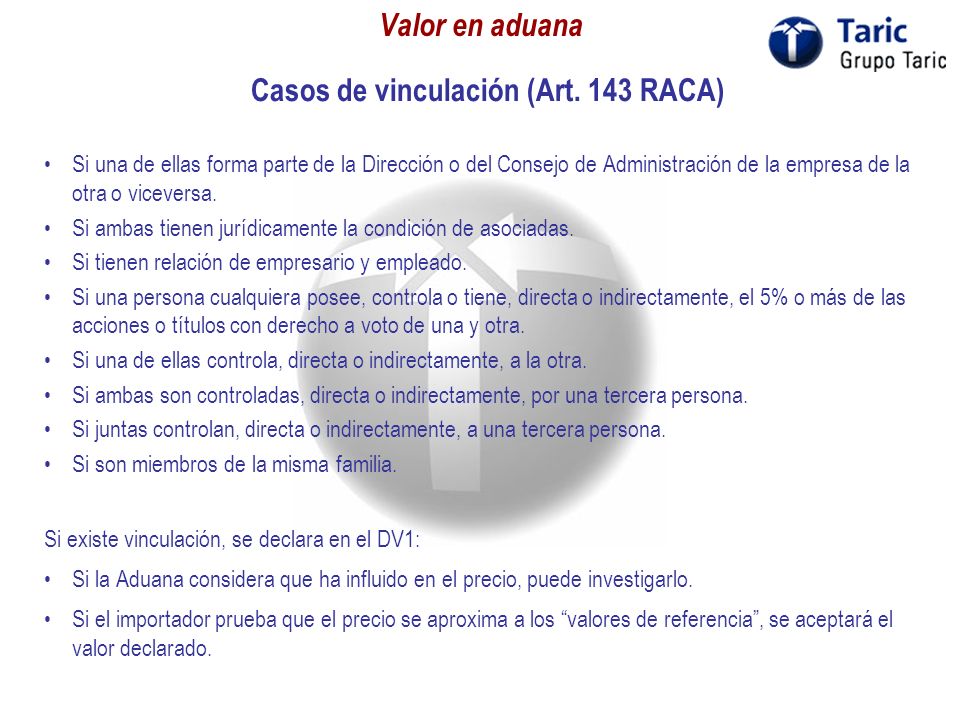 Valor en aduana

Taric
Grupo Taric

Casos de vinculación (Art. 143 RACA)

• Si una de ellas forma parte de la Dirección o del Consejo de Administración de la empresa de la otra o viceversa.
• Si ambas tienen jurídicamente la condición de asociadas.
• Si tienen relación de empresario y empleado.
• Si una persona cualquiera posee, controla o tiene, directa o indirectamente, el 5% o más de las acciones o títulos con derecho a voto de una y otra.
• Si una de ellas controla, directa o indirectamente, a la otra.
• Si ambas son controladas, directa o indirectamente, por una tercera persona.
• Si juntas controlan, directa o indirectamente, a una tercera persona.
• Si son miembros de la misma familia.

Si existe vinculación, se declara en el DV1:
• Si la Aduana considera que ha influido en el precio, puede investigarlo.
• Si el importador prueba que el precio se aproxima a los “valores de referencia”, se aceptará el valor declarado.